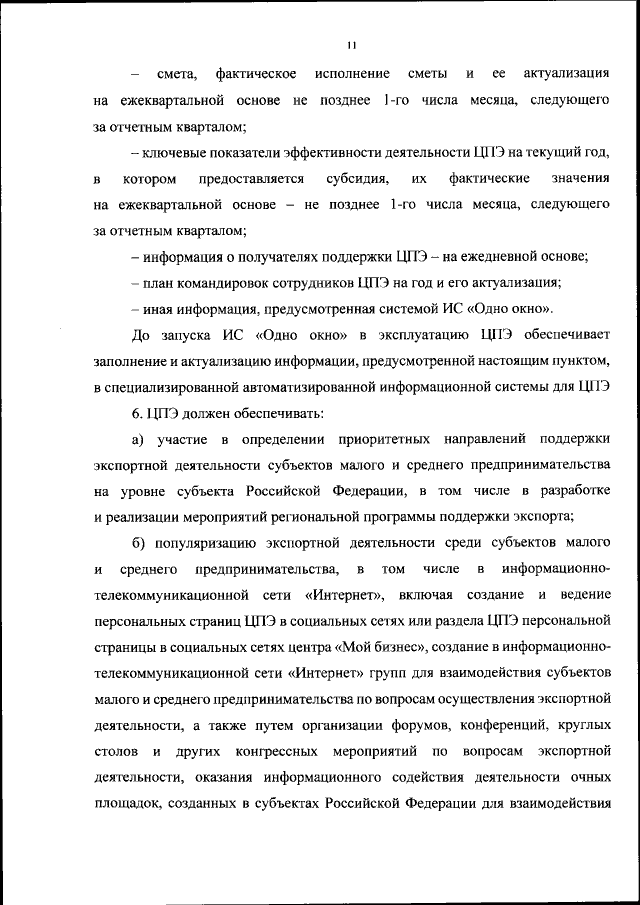 11

– смета, фактическое исполнение сметы и ее актуализация на ежеквартальной основе не позднее 1-го числа месяца, следующего за отчетным кварталом;

– ключевые показатели эффективности деятельности ЦПЭ на текущий год, в котором предоставляется субсидия, их фактические значения на ежеквартальной основе – не позднее 1-го числа месяца, следующего за отчетным кварталом;

– информация о получателях поддержки ЦПЭ – на ежедневной основе;

– план командировок сотрудников ЦПЭ на год и его актуализация;

– иная информация, предусмотренная системой ИС «Одно окно».

До запуска ИС «Одно окно» в эксплуатацию ЦПЭ обеспечивает заполнение и актуализацию информации, предусмотренной настоящим пунктом, в специализированной автоматизированной информационной системы для ЦПЭ

6. ЦПЭ должен обеспечивать:

а) участие в определении приоритетных направлений поддержки экспортной деятельности субъектов малого и среднего предпринимательства на уровне субъекта Российской Федерации, в том числе в разработке и реализации мероприятий региональной программы поддержки экспорта;

б) популяризацию экспортной деятельности среди субъектов малого и среднего предпринимательства, в том числе в информационно-телекоммуникационной сети «Интернет», включая создание и ведение персональных страниц ЦПЭ в социальных сетях или раздела ЦПЭ персональной страницы в социальных сетях центра «Мой бизнес», создание в информационно-телекоммуникационной сети «Интернет» групп для взаимодействия субъектов малого и среднего предпринимательства по вопросам осуществления экспортной деятельности, а также путем организации форумов, конференций, круглых столов и других конгрессных мероприятий по вопросам экспортной деятельности, оказания информационного содействия деятельности очных площадок, созданных в субъектах Российской Федерации для взаимодействия